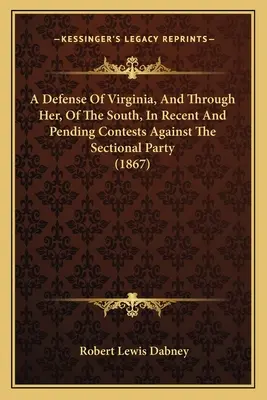 —KESSINGER'S LEGACY REPRINTS—

A Defense Of Virginia, And Through Her, Of The South, In Recent And Pending Contests Against The Sectional Party (1867)

Robert Lewis Dabney